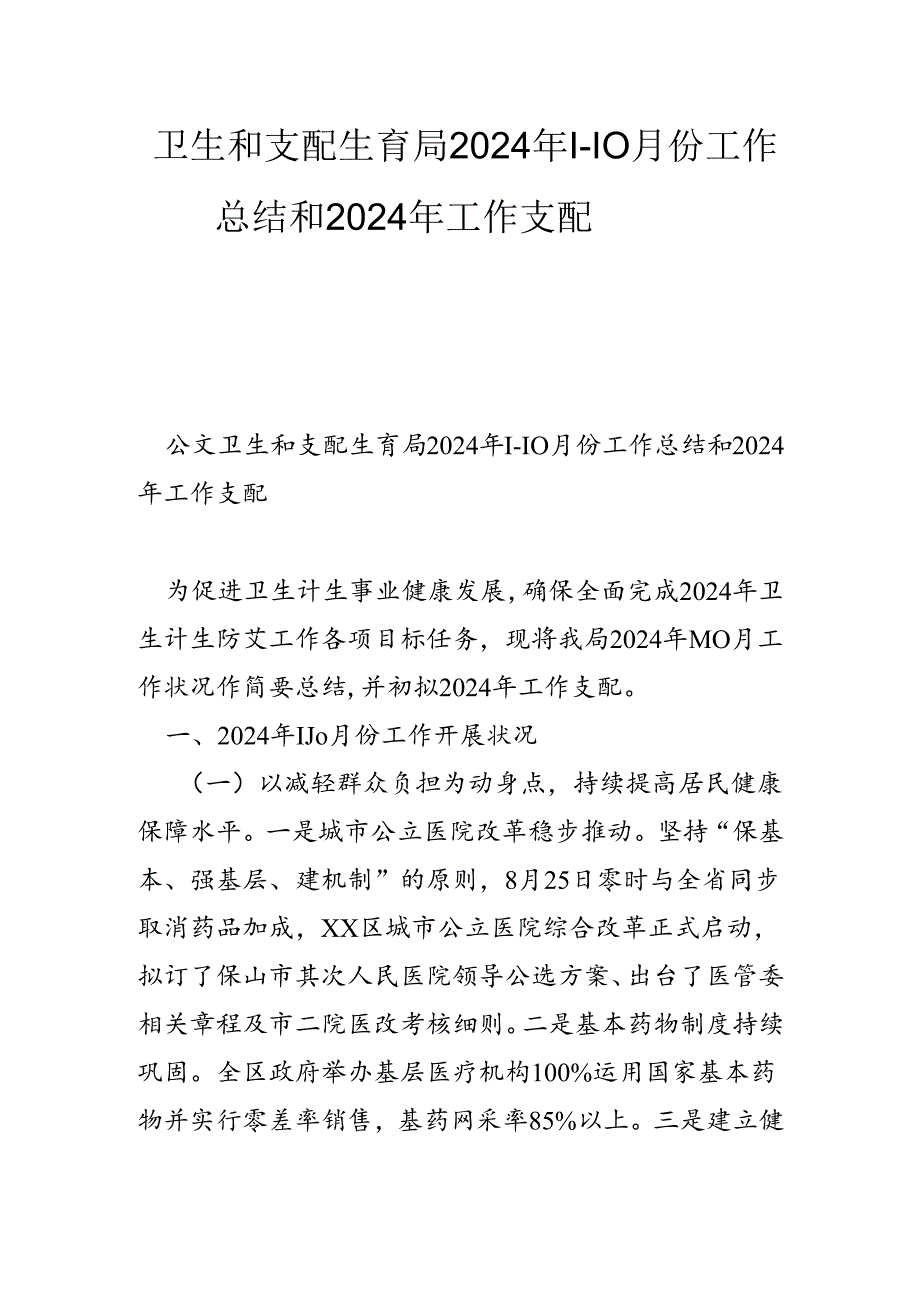 卫生和支配生育局2024年I-IO月份工作总结和2024年工作支配

公文卫生和支配生育局2024年I-IO月份工作总结和2024年工作支配

为促进卫生计生事业健康发展，确保全面完成2024年卫生计生防艾工作各项目标任务，现将我局2024年MO月工作状况作简要总结，并初拟2024年工作支配。

一、2024年IJo月份工作开展状况

（一）以减轻群众负担为动身点，持续提高居民健康保障水平。一是城市公立医院改革稳步推动。坚持“保基本、强基层、建机制”的原则，8月25日零时与全省同步取消药品加成，XX区城市公立医院综合改革正式启动，拟订了保山市其次人民医院领导公选方案、出台了医管委相关章程及市二院医改考核细则。二是基本药物制度持续巩固。全区政府举办基层医疗机构100%运用国家基本药物并实行零差率销售，基药网采率85%以上。三是建立健